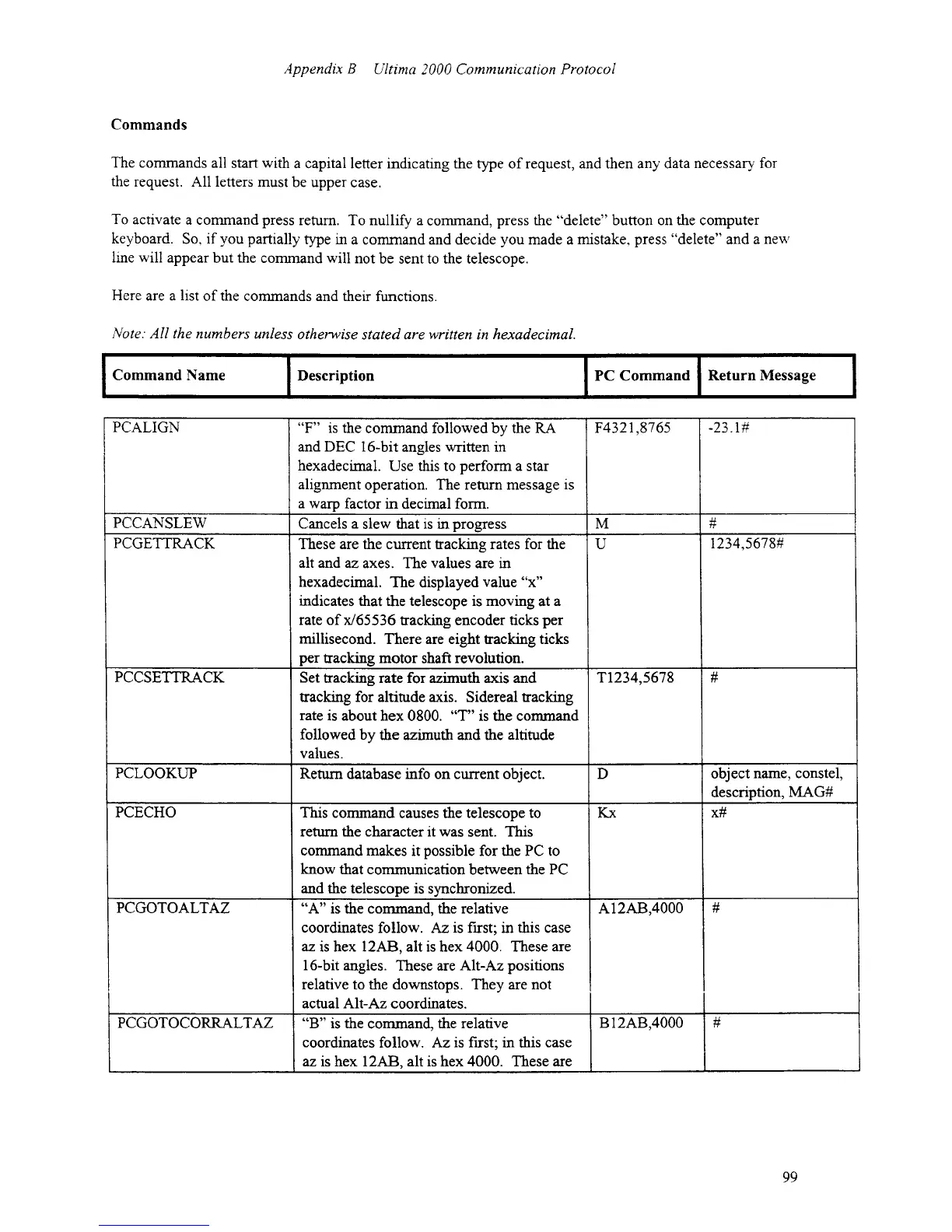 Appendix B Ultima 2000 Communication Protocol

Commands

The commands all start with a capital letter indicating the type of request, and then any data necessary for the request. All letters must be upper case.

To activate a command press return. To nullify a command, press the "delete" button on the computer keyboard. So, if you partially type in a command and decide you made a mistake, press "delete" and a new line will appear but the command will not be sent to the telescope.

Here are a list of the commands and their functions.

Note: All the numbers unless otherwise stated are written in hexadecimal.

| Command Name | Description | PC Command | Return Message |
|---|---|---|---|
| PCALIGN | "F" is the command followed by the RA and DEC 16-bit angles written in hexadecimal. Use this to perform a star alignment operation. The return message is a warp factor in decimal form. | F4321,8765 | -23.1# |
| PCCANSLEW | Cancels a slew that is in progress | M | # |
| PCGETTRACK | These are the current tracking rates for the alt and az axes. The values are in hexadecimal. The displayed value "x" indicates that the telescope is moving at a rate of x/65536 tracking encoder ticks per millisecond. There are eight tracking ticks per tracking motor shaft revolution. | U | 1234,5678# |
| PCCSETTRACK | Set tracking rate for azimuth axis and tracking for altitude axis. Sidereal tracking rate is about hex 0800. "T" is the command followed by the azimuth and the altitude values. | T1234,5678 | # |
| PCLOOKUP | Return database info on current object. | D | object name, constel, description, MAG# |
| PCECHO | This command causes the telescope to return the character it was sent. This command makes it possible for the PC to know that communication between the PC and the telescope is synchronized. | Kx | x# |
| PCGOTOALTAZ | "A" is the command, the relative coordinates follow. Az is first; in this case az is hex 12AB, alt is hex 4000. These are 16-bit angles. These are Alt-Az positions relative to the downstops. They are not actual Alt-Az coordinates. | A12AB,4000 | # |
| PCGOTOCORRALTAZ | "B" is the command, the relative coordinates follow. Az is first; in this case az is hex 12AB, alt is hex 4000. These are | B12AB,4000 | # |

99